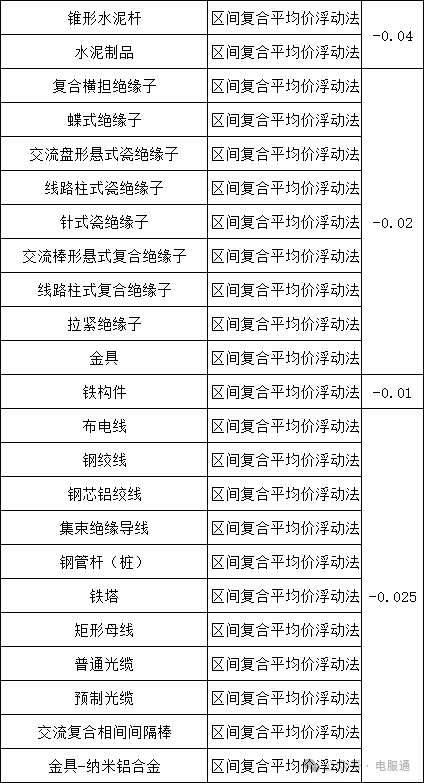 | 锥形水泥杆 | 区间复合平均价浮动法 | -0.04 |
|---|---|---|
| 水泥制品 | 区间复合平均价浮动法 | |
| 复合横担绝缘子 | 区间复合平均价浮动法 | -0.02 |
| 蝶式绝缘子 | 区间复合平均价浮动法 | |
| 交流盘形悬式瓷绝缘子 | 区间复合平均价浮动法 | |
| 线路柱式瓷绝缘子 | 区间复合平均价浮动法 | |
| 针式瓷绝缘子 | 区间复合平均价浮动法 | |
| 交流棒形悬式复合绝缘子 | 区间复合平均价浮动法 | |
| 线路柱式复合绝缘子 | 区间复合平均价浮动法 | |
| 拉紧绝缘子 | 区间复合平均价浮动法 | |
| 金具 | 区间复合平均价浮动法 | |
| 铁构件 | 区间复合平均价浮动法 | -0.01 |
| 布电线 | 区间复合平均价浮动法 | -0.025 |
| 钢绞线 | 区间复合平均价浮动法 | |
| 钢芯铝绞线 | 区间复合平均价浮动法 | |
| 集束绝缘导线 | 区间复合平均价浮动法 | |
| 钢管杆（桩） | 区间复合平均价浮动法 | |
| 铁塔 | 区间复合平均价浮动法 | |
| 矩形母线 | 区间复合平均价浮动法 | |
| 普通光缆 | 区间复合平均价浮动法 | |
| 预制光缆 | 区间复合平均价浮动法 | |
| 交流复合相间间隔棒 | 区间复合平均价浮动法 | |
| 金具-纳米铝合金 | 区间复合平均价浮动法 | |

电服通